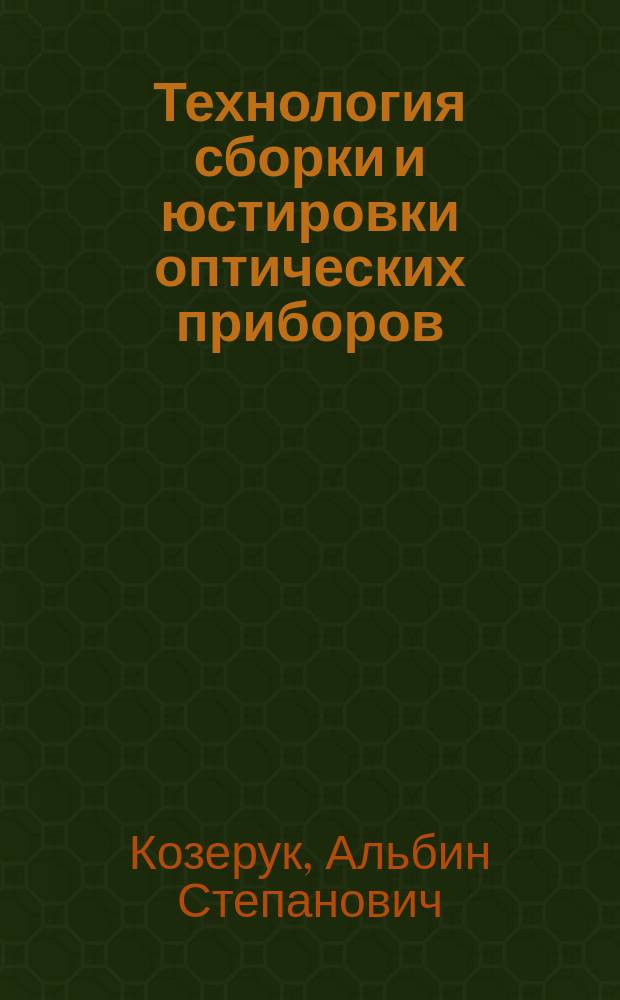 Технология сборки и юстировки оптических приборов

Козерук, Альбин Степанович